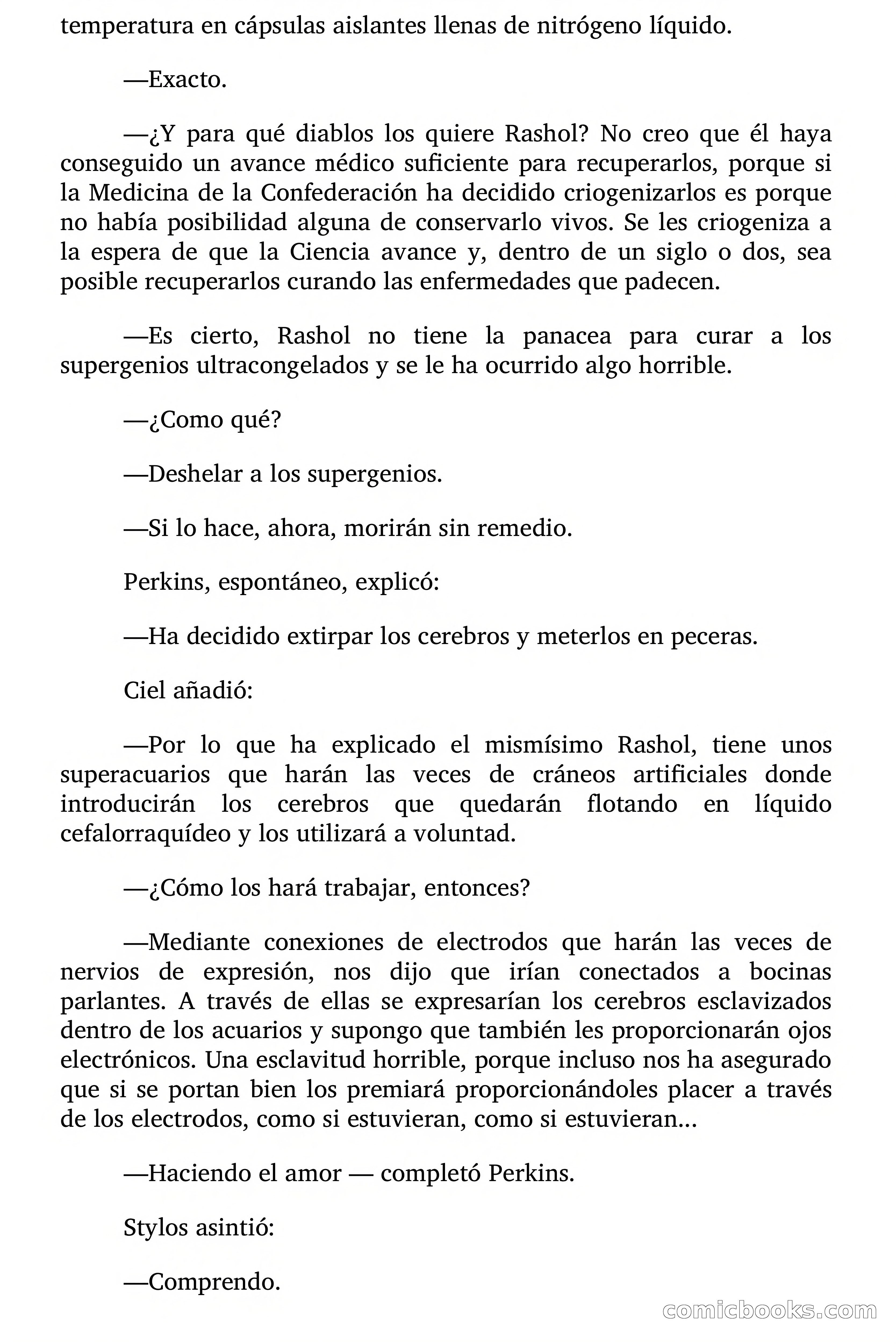 temperatura en cápsulas aislantes llenas de nitrógeno líquido.

—Exacto.

—¿Y para qué diablos los quiere Rashol? No creo que él haya conseguido un avance médico suficiente para recuperarlos, porque si la Medicina de la Confederación ha decidido criogenizarlos es porque no había posibilidad alguna de conservarlo vivos. Se les criogeniza a la espera de que la Ciencia avance y, dentro de un siglo o dos, sea posible recuperarlos curando las enfermedades que padecen.

—Es cierto, Rashol no tiene la panacea para curar a los supergenios ultracongelados y se le ha ocurrido algo horrible.

—¿Como qué?

—Deshelar a los supergenios.

—Si lo hace, ahora, morirán sin remedio.

Perkins, espontáneo, explicó:

—Ha decidido extirpar los cerebros y meterlos en peceras.

Ciel añadió:

—Por lo que ha explicado el mismísimo Rashol, tiene unos superacuarios que harán las veces de cráneos artificiales donde introducirán los cerebros que quedarán flotando en líquido cefalorraquídeo y los utilizará a voluntad.

—¿Cómo los hará trabajar, entonces?

—Mediante conexiones de electrodos que harán las veces de nervios de expresión, nos dijo que irían conectados a bocinas parlantes. A través de ellas se expresarían los cerebros esclavizados dentro de los acuarios y supongo que también les proporcionarán ojos electrónicos. Una esclavitud horrible, porque incluso nos ha asegurado que si se portan bien los premiará proporcionándoles placer a través de los electrodos, como si estuvieran, como si estuvieran...

—Haciendo el amor — completó Perkins.

Stylos asintió:

—Comprendo.

comicbooks.com